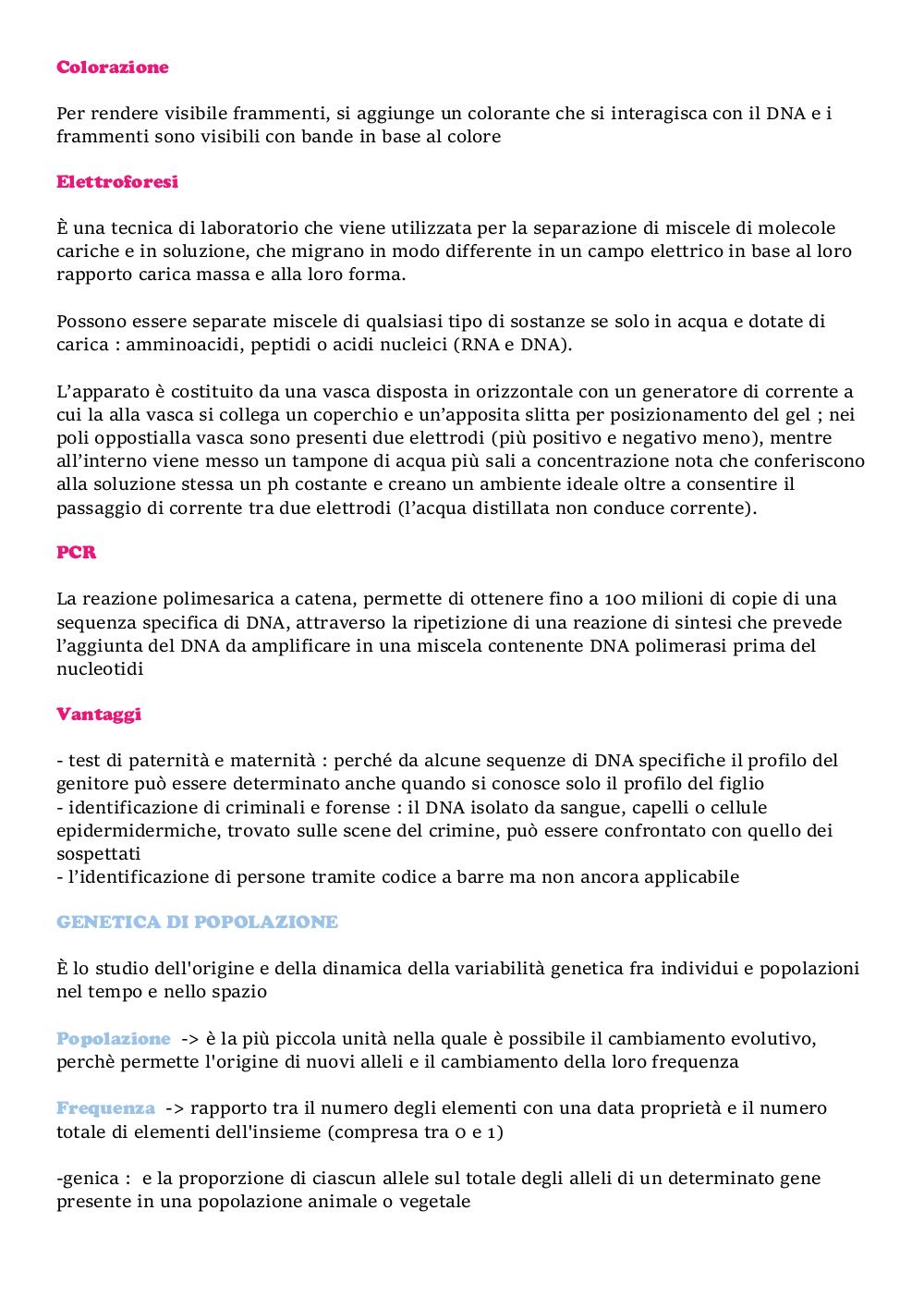 Colorazione

Per rendere visibile frammenti, si aggiunge un colorante che si interagisca con il DNA e i frammenti sono visibili con bande in base al colore

Elettroforesi

È una tecnica di laboratorio che viene utilizzata per la separazione di miscele di molecole cariche e in soluzione, che migrano in modo differente in un campo elettrico in base al loro rapporto carica massa e alla loro forma.

Possono essere separate miscele di qualsiasi tipo di sostanze se solo in acqua e dotate di carica : amminoacidi, peptidi o acidi nucleici (RNA e DNA).

L'apparato è costituito da una vasca disposta in orizzontale con un generatore di corrente a cui la alla vasca si collega un coperchio e un'apposita slitta per posizionamento del gel ; nei poli oppostialla vasca sono presenti due elettrodi (più positivo e negativo meno), mentre all'interno viene messo un tampone di acqua più sali a concentrazione nota che conferiscono alla soluzione stessa un ph costante e creano un ambiente ideale oltre a consentire il passaggio di corrente tra due elettrodi (l'acqua distillata non conduce corrente).

PCR

La reazione polimesarica a catena, permette di ottenere fino a 100 milioni di copie di una sequenza specifica di DNA, attraverso la ripetizione di una reazione di sintesi che prevede l'aggiunta del DNA da amplificare in una miscela contenente DNA polimerasi prima del nucleotidi

Vantaggi

- test di paternità e maternità : perché da alcune sequenze di DNA specifiche il profilo del genitore può essere determinato anche quando si conosce solo il profilo del figlio
- identificazione di criminali e forense : il DNA isolato da sangue, capelli o cellule epidermidermiche, trovato sulle scene del crimine, può essere confrontato con quello dei sospettati
- l'identificazione di persone tramite codice a barre ma non ancora applicabile

GENETICA DI POPOLAZIONE

È lo studio dell'origine e della dinamica della variabilità genetica fra individui e popolazioni nel tempo e nello spazio

Popolazione -> è la più piccola unità nella quale è possibile il cambiamento evolutivo, perchè permette l'origine di nuovi alleli e il cambiamento della loro frequenza

Frequenza -> rapporto tra il numero degli elementi con una data proprietà e il numero totale di elementi dell'insieme (compresa tra 0 e 1)

-genica : e la proporzione di ciascun allele sul totale degli alleli di un determinato gene presente in una popolazione animale o vegetale